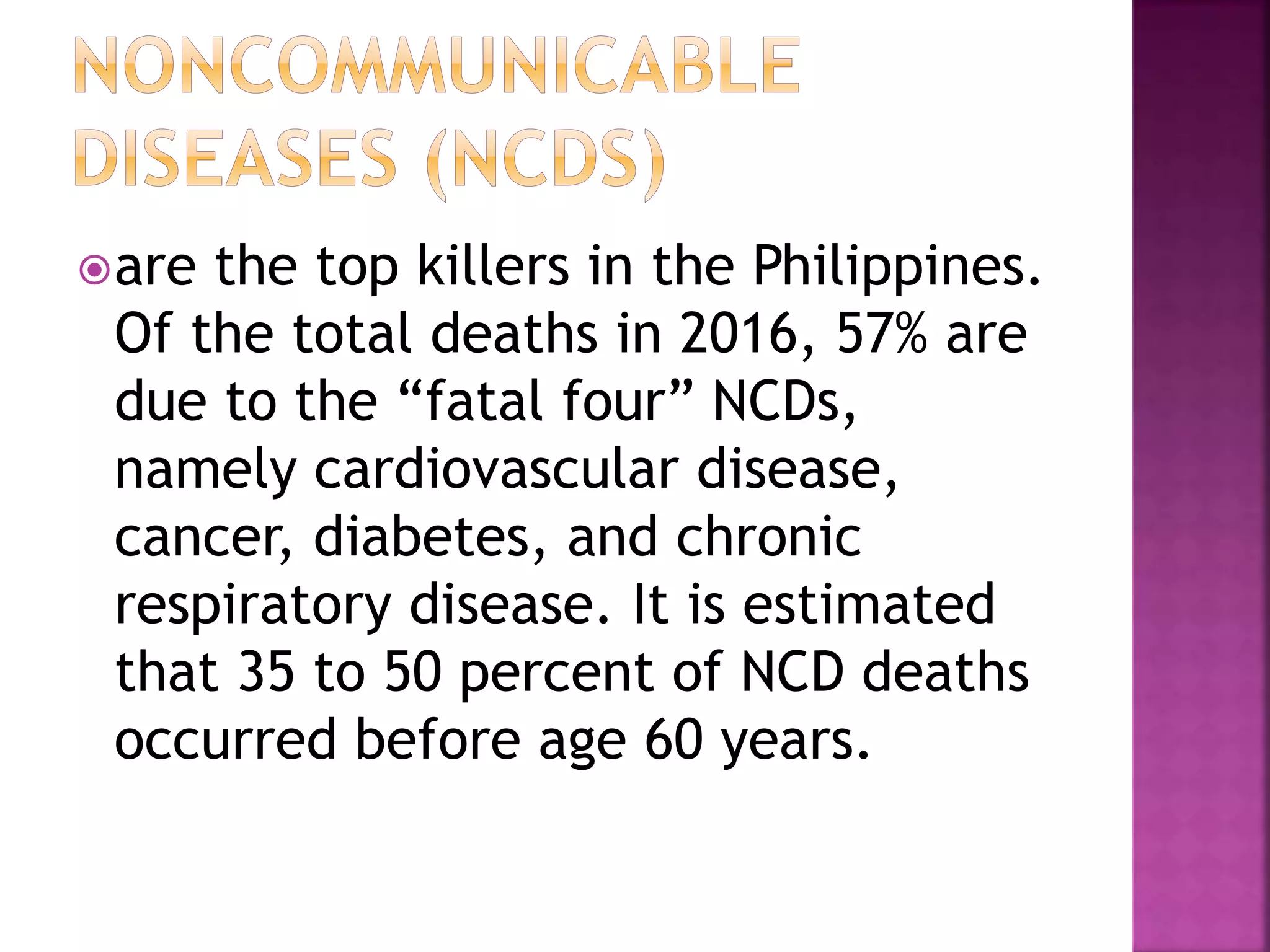 NONCOMMUNICABLE DISEASES (NCDS)

are the top killers in the Philippines. Of the total deaths in 2016, 57% are due to the “fatal four” NCDs, namely cardiovascular disease, cancer, diabetes, and chronic respiratory disease. It is estimated that 35 to 50 percent of NCD deaths occurred before age 60 years.